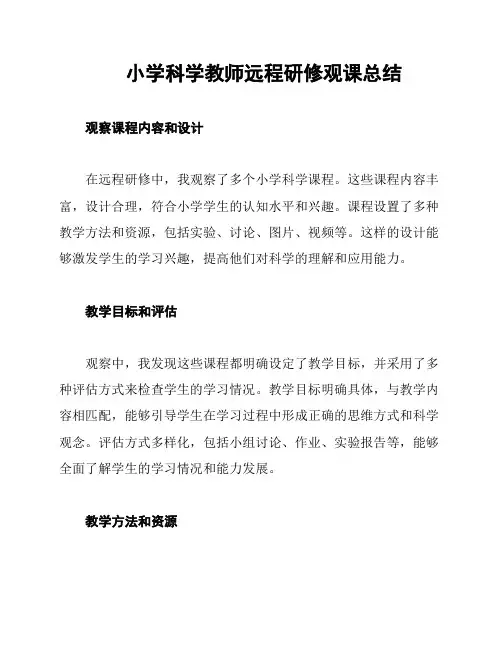 小学科学教师远程研修观课总结

观察课程内容和设计

在远程研修中，我观察了多个小学科学课程。这些课程内容丰富，设计合理，符合小学学生的认知水平和兴趣。课程设置了多种教学方法和资源，包括实验、讨论、图片、视频等。这样的设计能够激发学生的学习兴趣，提高他们对科学的理解和应用能力。

教学目标和评估

观察中，我发现这些课程都明确设定了教学目标，并采用了多种评估方式来检查学生的学习情况。教学目标明确具体，与教学内容相匹配，能够引导学生在学习过程中形成正确的思维方式和科学观念。评估方式多样化，包括小组讨论、作业、实验报告等，能够全面了解学生的学习情况和能力发展。

教学方法和资源